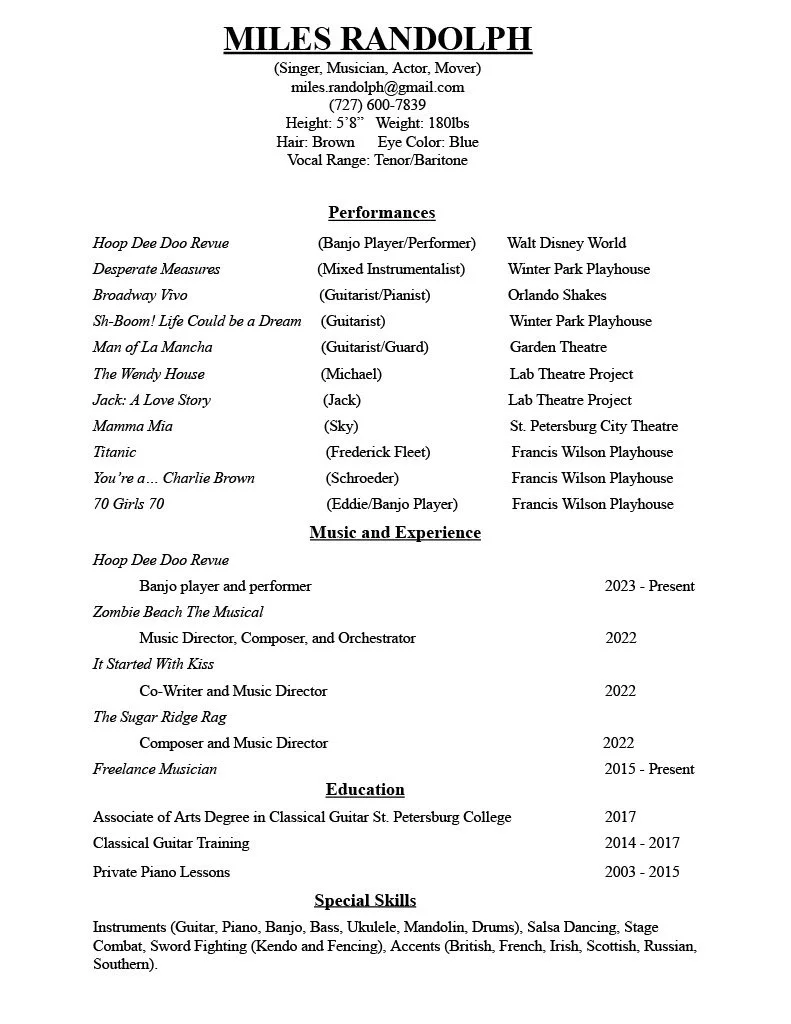 MILES RANDOLPH

(Singer, Musician, Actor, Mover)
miles.randolph@gmail.com
(727) 600-7839
Height: 5'8" Weight: 180lbs
Hair: Brown Eye Color: Blue
Vocal Range: Tenor/Baritone

Performances

| | | |
|---|---|---|
| Hoop Dee Doo Revue | (Banjo Player/Performer) | Walt Disney World |
| Desperate Measures | (Mixed Instrumentalist) | Winter Park Playhouse |
| Broadway Vivo | (Guitarist/Pianist) | Orlando Shakes |
| Sh-Boom! Life Could be a Dream | (Guitarist) | Winter Park Playhouse |
| Man of La Mancha | (Guitarist/Guard) | Garden Theatre |
| The Wendy House | (Michael) | Lab Theatre Project |
| Jack: A Love Story | (Jack) | Lab Theatre Project |
| Mamma Mia | (Sky) | St. Petersburg City Theatre |
| Titanic | (Frederick Fleet) | Francis Wilson Playhouse |
| You're a… Charlie Brown | (Schroeder) | Francis Wilson Playhouse |
| 70 Girls 70 | (Eddie/Banjo Player) | Francis Wilson Playhouse |

Music and Experience

Hoop Dee Doo Revue
Banjo player and performer 2023 - Present
Zombie Beach The Musical
Music Director, Composer, and Orchestrator 2022
It Started With Kiss
Co-Writer and Music Director 2022
The Sugar Ridge Rag
Composer and Music Director 2022
Freelance Musician 2015 - Present

Education

Associate of Arts Degree in Classical Guitar St. Petersburg College 2017
Classical Guitar Training 2014 - 2017
Private Piano Lessons 2003 - 2015

Special Skills

Instruments (Guitar, Piano, Banjo, Bass, Ukulele, Mandolin, Drums), Salsa Dancing, Stage Combat, Sword Fighting (Kendo and Fencing), Accents (British, French, Irish, Scottish, Russian, Southern).